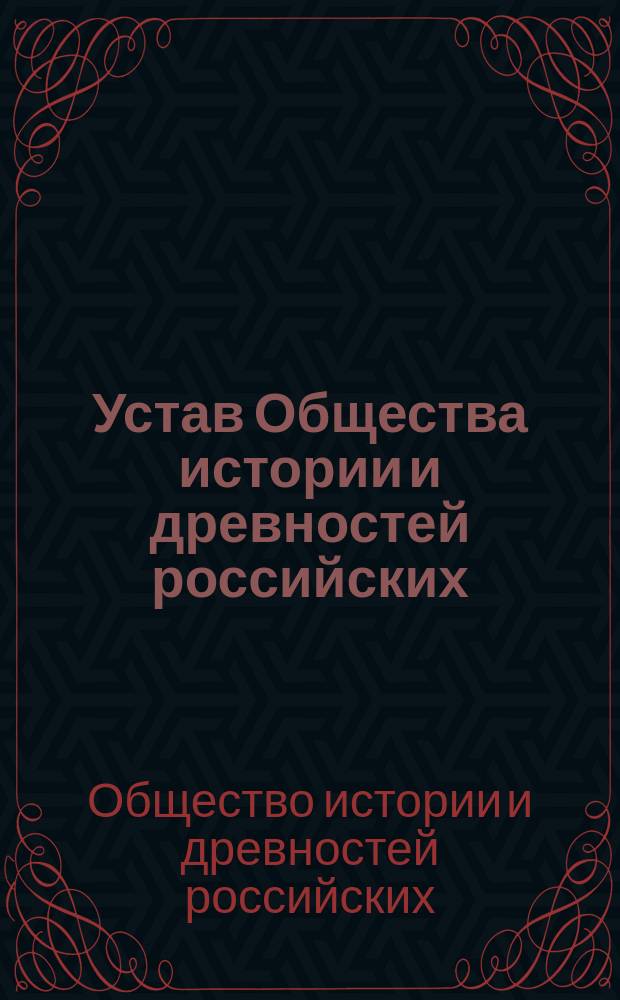 Устав Общества истории и древностей российских

Общество истории и древностей российских